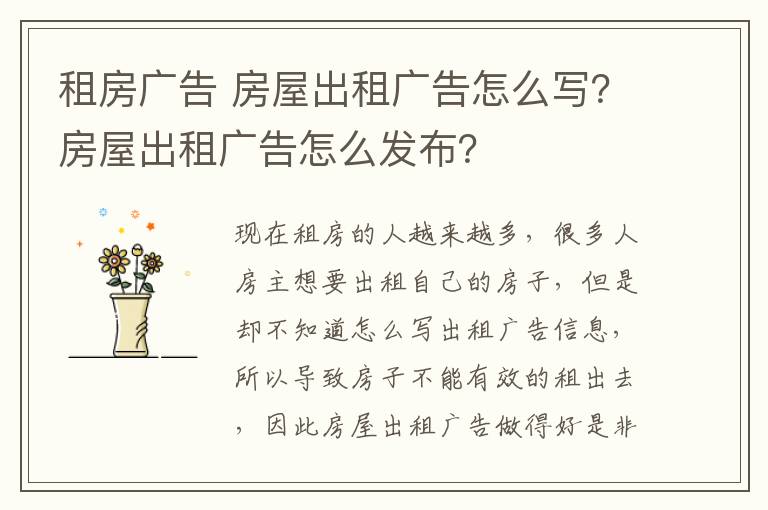 租房广告 房屋出租广告怎么写？房屋出租广告怎么发布？

现在租房的人越来越多，很多人房主想要出租自己的房子，但是却不知道怎么写出租广告信息，所以导致房子不能有效的租出去，因此房屋出租广告做得好是非